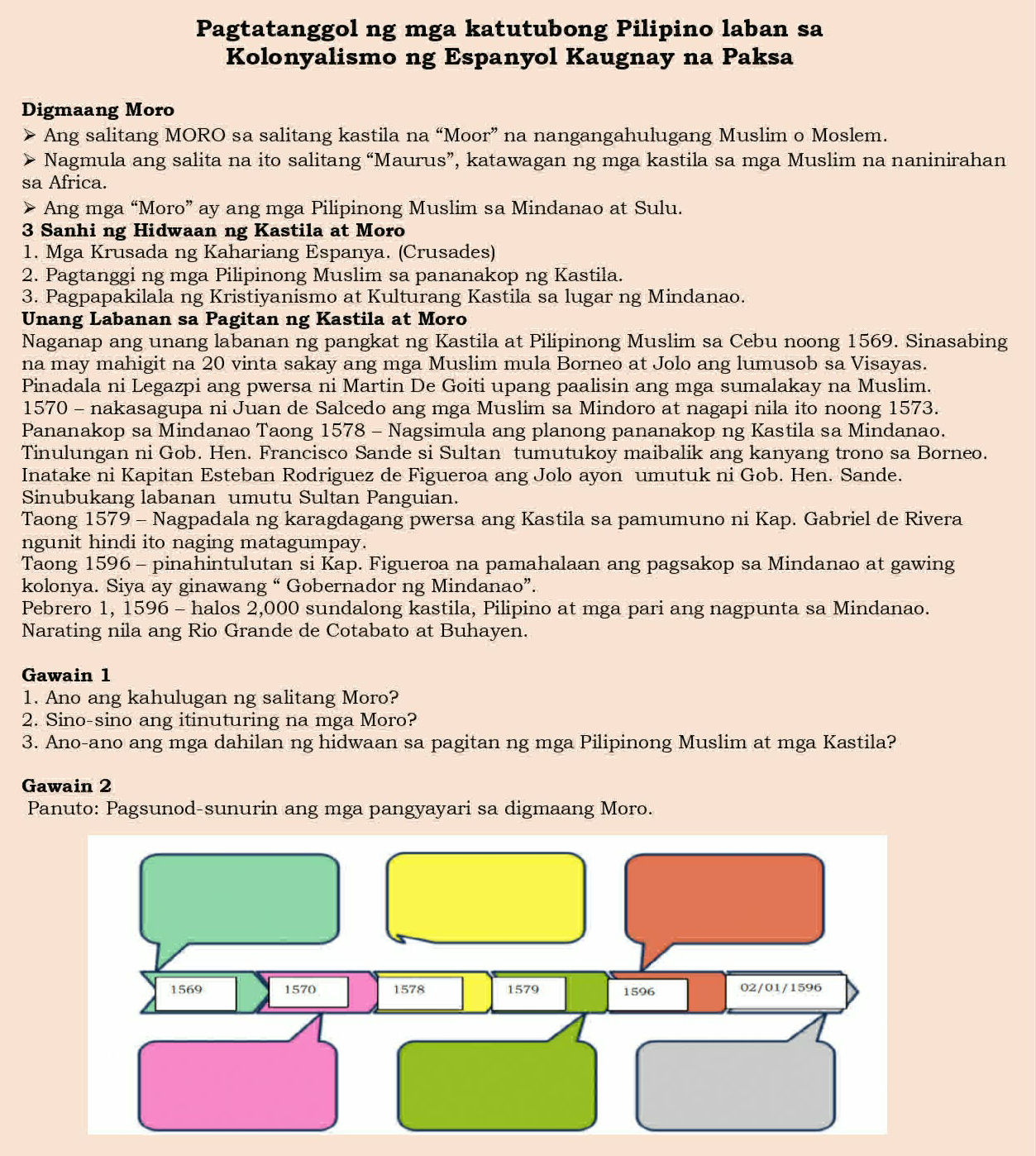 Pagtatanggol ng mga katutubong Pilipino laban sa Kolonyalismo ng Espanyol Kaugnay na Paksa

Digmaang Moro

➢ Ang salitang MORO sa salitang kastila na "Moor" na nangangahulugang Muslim o Moslem.

➢ Nagmula ang salita na ito salitang "Maurus", katawagan ng mga kastila sa mga Muslim na naninirahan sa Africa.

➢ Ang mga "Moro" ay ang mga Pilipinong Muslim sa Mindanao at Sulu.

3 Sanhi ng Hidwaan ng Kastila at Moro

1. Mga Krusada ng Kahariang Espanya. (Crusades)
2. Pagtanggi ng mga Pilipinong Muslim sa pananakop ng Kastila.
3. Pagpapakilala ng Kristiyanismo at Kulturang Kastila sa lugar ng Mindanao.

Unang Labanan sa Pagitan ng Kastila at Moro

Naganap ang unang labanan ng pangkat ng Kastila at Pilipinong Muslim sa Cebu noong 1569. Sinasabing na may mahigit na 20 vinta sakay ang mga Muslim mula Borneo at Jolo ang lumusob sa Visayas. Pinadala ni Legazpi ang pwersa ni Martin De Goiti upang paalisin ang mga sumalakay na Muslim.
1570 – nakasagupa ni Juan de Salcedo ang mga Muslim sa Mindoro at nagapi nila ito noong 1573.
Pananakop sa Mindanao Taong 1578 – Nagsimula ang planong pananakop ng Kastila sa Mindanao.
Tinulungan ni Gob. Hen. Francisco Sande si Sultan tumutukoy maibalik ang kanyang trono sa Borneo.
Inatake ni Kapitan Esteban Rodriguez de Figueroa ang Jolo ayon umutuk ni Gob. Hen. Sande.
Sinubukang labanan umutu Sultan Panguian.
Taong 1579 – Nagpadala ng karagdagang pwersa ang Kastila sa pamumuno ni Kap. Gabriel de Rivera ngunit hindi ito naging matagumpay.
Taong 1596 – pinahintulutan si Kap. Figueroa na pamahalaan ang pagsakop sa Mindanao at gawing kolonya. Siya ay ginawang " Gobernador ng Mindanao".
Pebrero 1, 1596 – halos 2,000 sundalong kastila, Pilipino at mga pari ang nagpunta sa Mindanao.
Narating nila ang Rio Grande de Cotabato at Buhayen.

Gawain 1

1. Ano ang kahulugan ng salitang Moro?
2. Sino-sino ang itinuturing na mga Moro?
3. Ano-ano ang mga dahilan ng hidwaan sa pagitan ng mga Pilipinong Muslim at mga Kastila?

Gawain 2

Panuto: Pagsunod-sunurin ang mga pangyayari sa digmaang Moro.

1569
1570
1578
1579
1596
02/01/1596